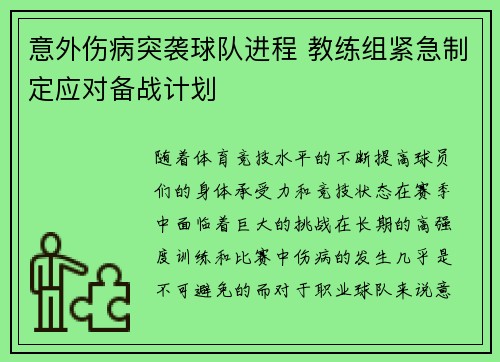 意外伤病突袭球队进程 教练组紧急制定应对备战计划

随着体育竞技水平的不断提高球员们的身体承受力和竞技状态在赛季中面临着巨大的挑战在长期的高强度训练和比赛中伤病的发生几乎是不可避免的而对于职业球队来说意